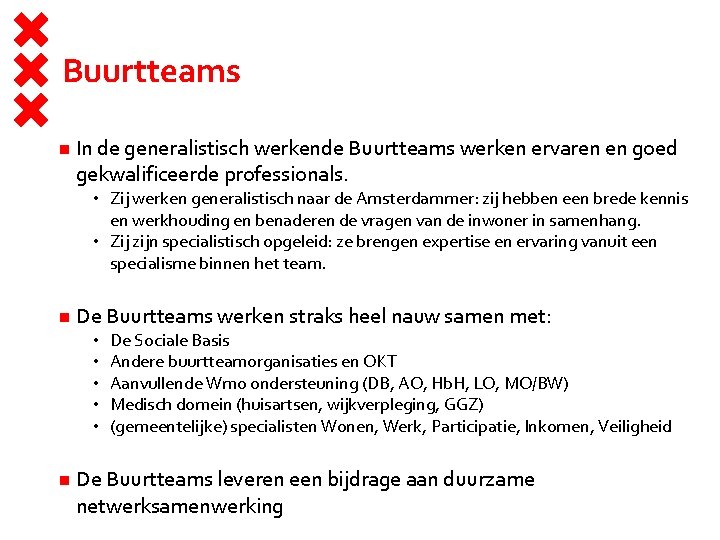 Buurtteams

- In de generalistisch werkende Buurtteams werken ervaren en goed gekwalificeerde professionals.
  - Zij werken generalistisch naar de Amsterdammer: zij hebben een brede kennis en werkhouding en benaderen de vragen van de inwoner in samenhang.
  - Zij zijn specialistisch opgeleid: ze brengen expertise en ervaring vanuit een specialisme binnen het team.

- De Buurtteams werken straks heel nauw samen met:
  - De Sociale Basis
  - Andere buurtteamorganisaties en OKT
  - Aanvullende Wmo ondersteuning (DB, AO, HbH, LO, MO/BW)
  - Medisch domein (huisartsen, wijkverpleging, GGZ)
  - (gemeentelijke) specialisten Wonen, Werk, Participatie, Inkomen, Veiligheid

- De Buurtteams leveren een bijdrage aan duurzame netwerksamenwerking